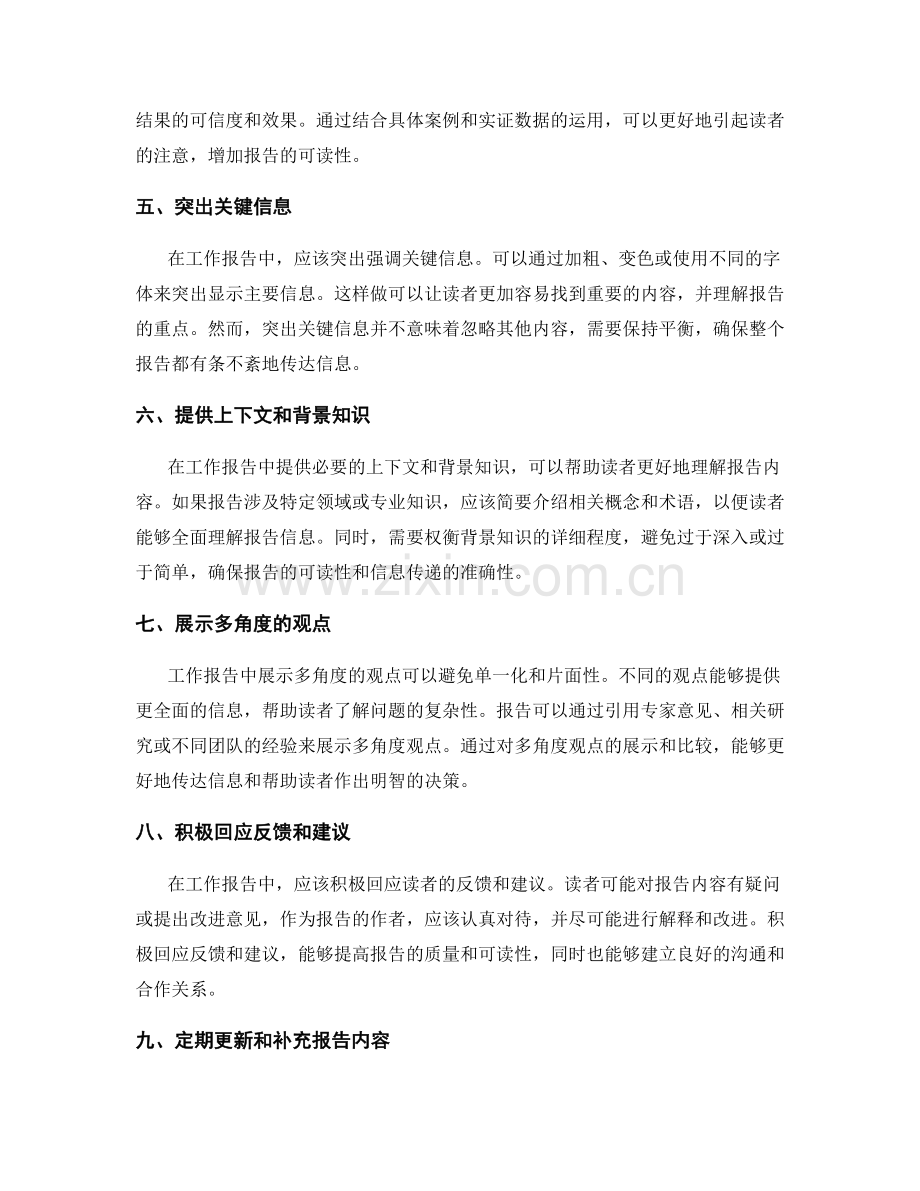 结果的可信度和效果。通过结合具体案例和实证数据的运用，可以更好地引起读者的注意，增加报告的可读性。

五、突出关键信息

在工作报告中，应该突出强调关键信息。可以通过加粗、变色或使用不同的字体来突出显示主要信息。这样做可以让读者更加容易找到重要的内容，并理解报告的重点。然而，突出关键信息并不意味着忽略其他内容，需要保持平衡，确保整个报告都有条不紊地传达信息。

六、提供上下文和背景知识

在工作报告中提供必要的上下文和背景知识，可以帮助读者更好地理解报告内容。如果报告涉及特定领域或专业知识，应该简要介绍相关概念和术语，以便读者能够全面理解报告信息。同时，需要权衡背景知识的详细程度，避免过于深入或过于简单，确保报告的可读性和信息传递的准确性。

七、展示多角度的观点

工作报告中展示多角度的观点可以避免单一化和片面性。不同的观点能够提供更全面的信息，帮助读者了解问题的复杂性。报告可以通过引用专家意见、相关研究或不同团队的经验来展示多角度观点。通过对多角度观点的展示和比较，能够更好地传达信息和帮助读者作出明智的决策。

八、积极回应反馈和建议

在工作报告中，应该积极回应读者的反馈和建议。读者可能对报告内容有疑问或提出改进意见，作为报告的作者，应该认真对待，并尽可能进行解释和改进。积极回应反馈和建议，能够提高报告的质量和可读性，同时也能够建立良好的沟通和合作关系。

九、定期更新和补充报告内容

www.zixin.com.cn